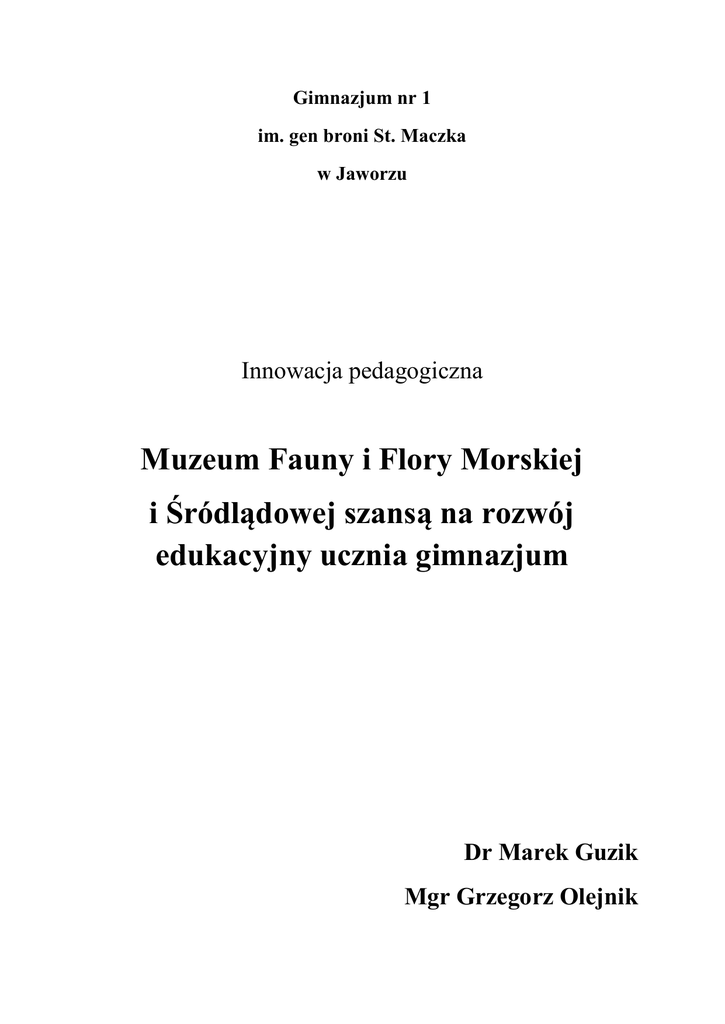 Gimnazjum nr 1
im. gen broni St. Maczka
w Jaworzu

Innowacja pedagogiczna

Muzeum Fauny i Flory Morskiej i Śródlądowej szansą na rozwój edukacyjny ucznia gimnazjum

Dr Marek Guzik
Mgr Grzegorz Olejnik